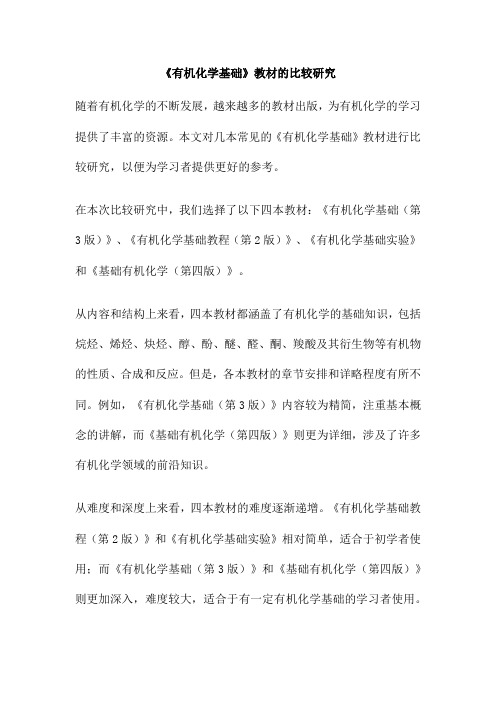 《有机化学基础》教材的比较研究

随着有机化学的不断发展，越来越多的教材出版，为有机化学的学习提供了丰富的资源。本文对几本常见的《有机化学基础》教材进行比较研究，以便为学习者提供更好的参考。

在本次比较研究中，我们选择了以下四本教材：《有机化学基础（第3版）》、《有机化学基础教程（第2版）》、《有机化学基础实验》和《基础有机化学（第四版）》。

从内容和结构上来看，四本教材都涵盖了有机化学的基础知识，包括烷烃、烯烃、炔烃、醇、酚、醚、醛、酮、羧酸及其衍生物等有机物的性质、合成和反应。但是，各本教材的章节安排和详略程度有所不同。例如，《有机化学基础（第3版）》内容较为精简，注重基本概念的讲解，而《基础有机化学（第四版）》则更为详细，涉及了许多有机化学领域的前沿知识。

从难度和深度上来看，四本教材的难度逐渐递增。《有机化学基础教程（第2版）》和《有机化学基础实验》相对简单，适合于初学者使用；而《有机化学基础（第3版）》和《基础有机化学（第四版）》则更加深入，难度较大，适合于有一定有机化学基础的学习者使用。